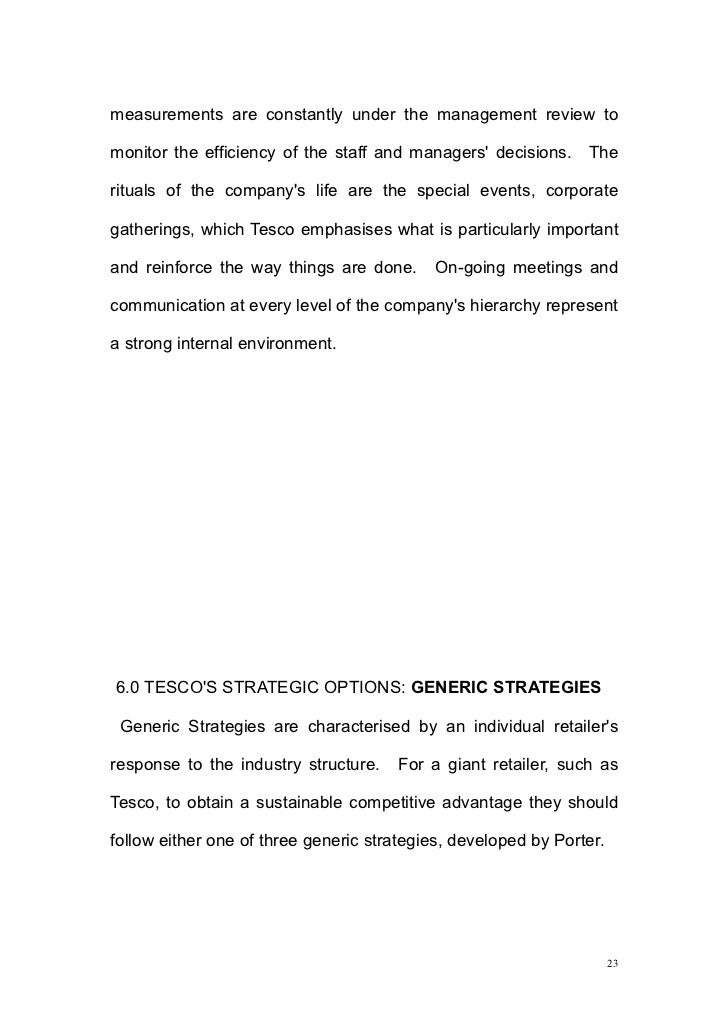 measurements are constantly under the management review to monitor the efficiency of the staff and managers' decisions. The rituals of the company's life are the special events, corporate gatherings, which Tesco emphasises what is particularly important and reinforce the way things are done. On-going meetings and communication at every level of the company's hierarchy represent a strong internal environment.

6.0 TESCO'S STRATEGIC OPTIONS: GENERIC STRATEGIES

Generic Strategies are characterised by an individual retailer's response to the industry structure. For a giant retailer, such as Tesco, to obtain a sustainable competitive advantage they should follow either one of three generic strategies, developed by Porter.

23